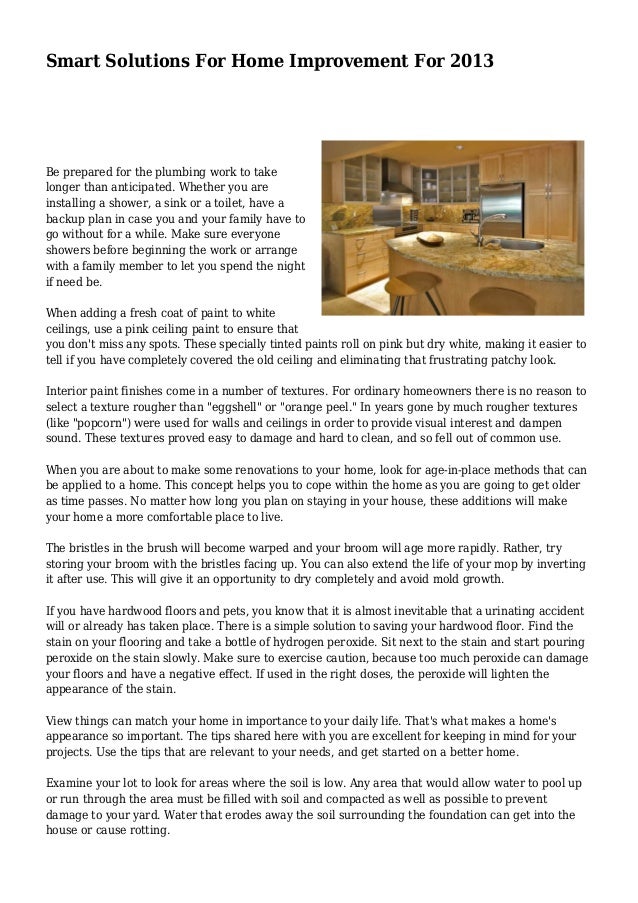 Smart Solutions For Home Improvement For 2013

Be prepared for the plumbing work to take longer than anticipated. Whether you are installing a shower, a sink or a toilet, have a backup plan in case you and your family have to go without for a while. Make sure everyone showers before beginning the work or arrange with a family member to let you spend the night if need be.

When adding a fresh coat of paint to white ceilings, use a pink ceiling paint to ensure that you don't miss any spots. These specially tinted paints roll on pink but dry white, making it easier to tell if you have completely covered the old ceiling and eliminating that frustrating patchy look.

Interior paint finishes come in a number of textures. For ordinary homeowners there is no reason to select a texture rougher than "eggshell" or "orange peel." In years gone by much rougher textures (like "popcorn") were used for walls and ceilings in order to provide visual interest and dampen sound. These textures proved easy to damage and hard to clean, and so fell out of common use.

When you are about to make some renovations to your home, look for age-in-place methods that can be applied to a home. This concept helps you to cope within the home as you are going to get older as time passes. No matter how long you plan on staying in your house, these additions will make your home a more comfortable place to live.

The bristles in the brush will become warped and your broom will age more rapidly. Rather, try storing your broom with the bristles facing up. You can also extend the life of your mop by inverting it after use. This will give it an opportunity to dry completely and avoid mold growth.

If you have hardwood floors and pets, you know that it is almost inevitable that a urinating accident will or already has taken place. There is a simple solution to saving your hardwood floor. Find the stain on your flooring and take a bottle of hydrogen peroxide. Sit next to the stain and start pouring peroxide on the stain slowly. Make sure to exercise caution, because too much peroxide can damage your floors and have a negative effect. If used in the right doses, the peroxide will lighten the appearance of the stain.

View things can match your home in importance to your daily life. That's what makes a home's appearance so important. The tips shared here with you are excellent for keeping in mind for your projects. Use the tips that are relevant to your needs, and get started on a better home.

Examine your lot to look for areas where the soil is low. Any area that would allow water to pool up or run through the area must be filled with soil and compacted as well as possible to prevent damage to your yard. Water that erodes away the soil surrounding the foundation can get into the house or cause rotting.